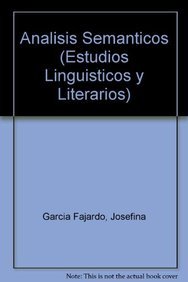 Analisis Semanticos (Estudios Linguisticos y Literarios)

Garcia Fajardo, Josefina

Note: This is not the actual book cover